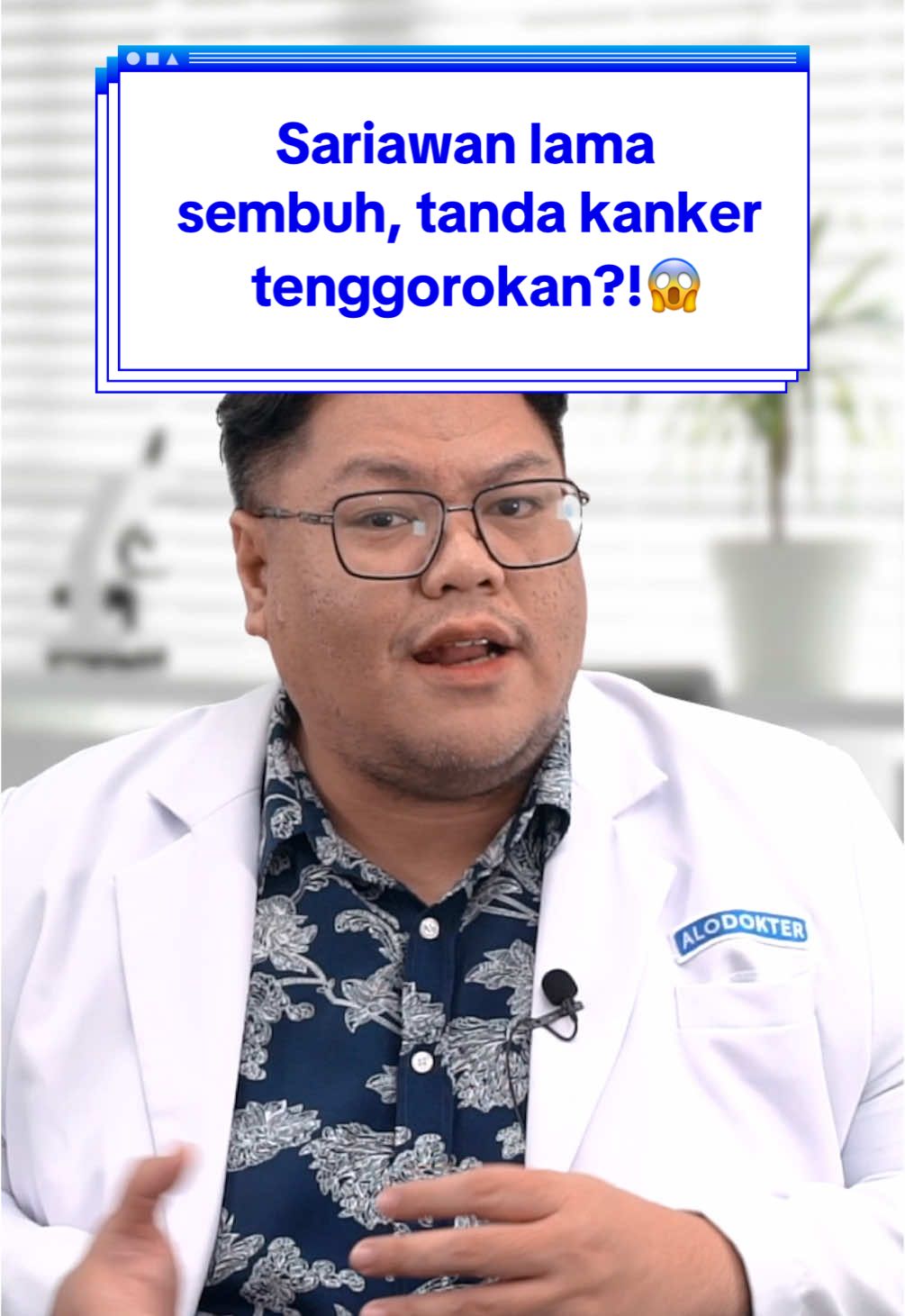 Sariawan lama sembuh, tanda kanker tenggorokan?!😱

ALODOKTER